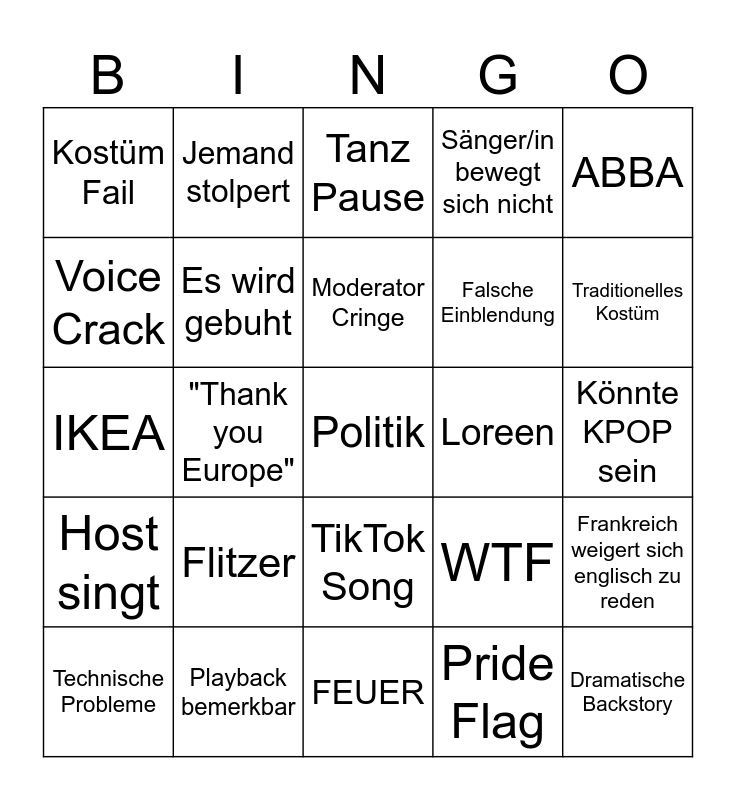 | B | I | N | G | O |
|---|---|---|---|---|
| Kostüm Fail | Jemand stolpert | Tanz Pause | Sänger/in bewegt sich nicht | ABBA |
| Voice Crack | Es wird gebuht | Moderator Cringe | Falsche Einblendung | Traditionelles Kostüm |
| IKEA | "Thank you Europe" | Politik | Loreen | Könnte KPOP sein |
| Host singt | Flitzer | TikTok Song | WTF | Frankreich weigert sich englisch zu reden |
| Technische Probleme | Playback bemerkbar | FEUER | Pride Flag | Dramatische Backstory |